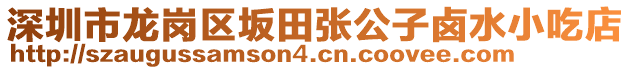 深圳市龙岗区坂田张公子卤水小吃店
http://szaugussamson4.cn.coovee.com